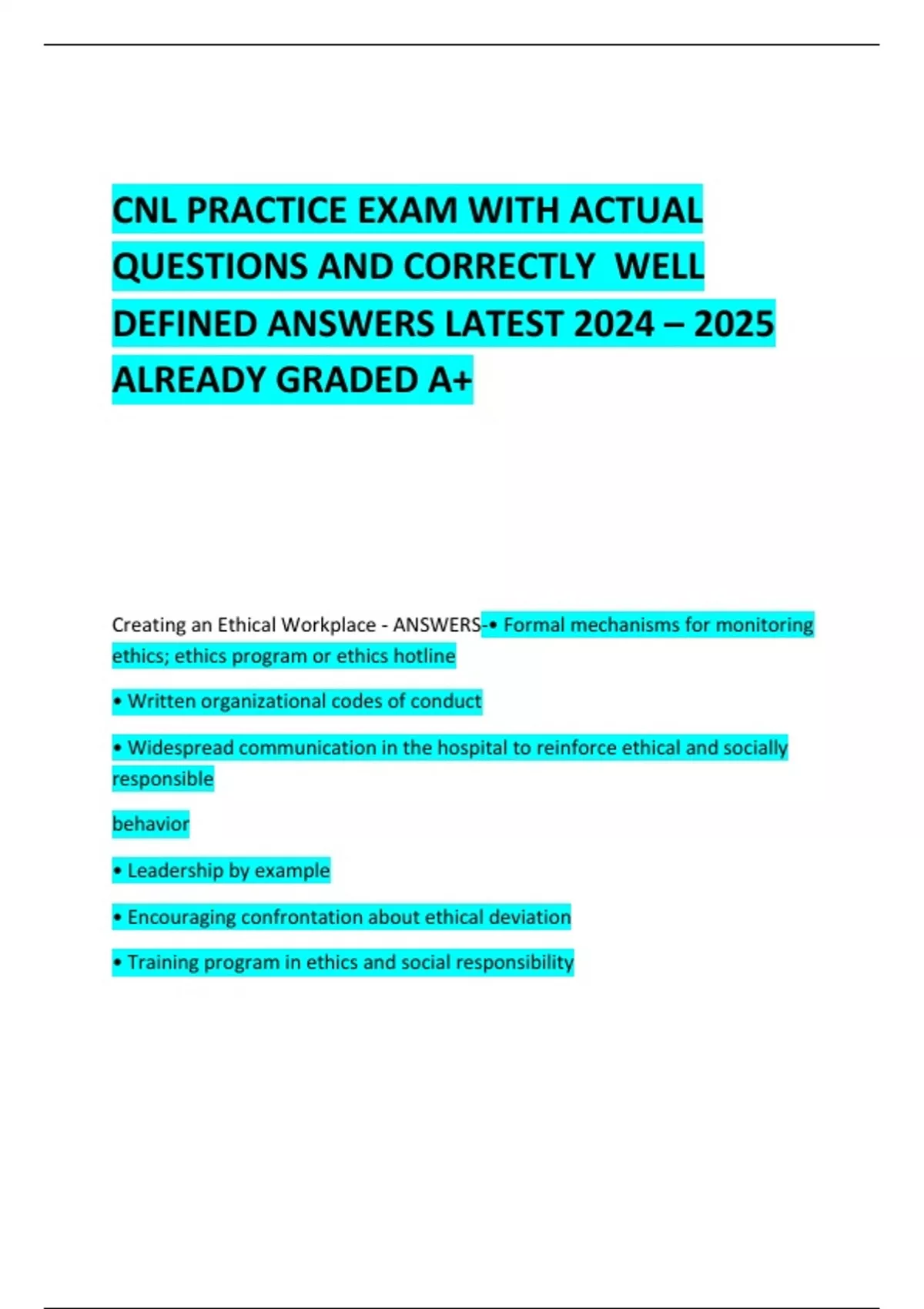 CNL PRACTICE EXAM WITH ACTUAL QUESTIONS AND CORRECTLY WELL DEFINED ANSWERS LATEST 2024 – 2025 ALREADY GRADED A+

Creating an Ethical Workplace - ANSWERS-• Formal mechanisms for monitoring ethics; ethics program or ethics hotline

• Written organizational codes of conduct

• Widespread communication in the hospital to reinforce ethical and socially responsible

behavior

• Leadership by example

• Encouraging confrontation about ethical deviation

• Training program in ethics and social responsibility